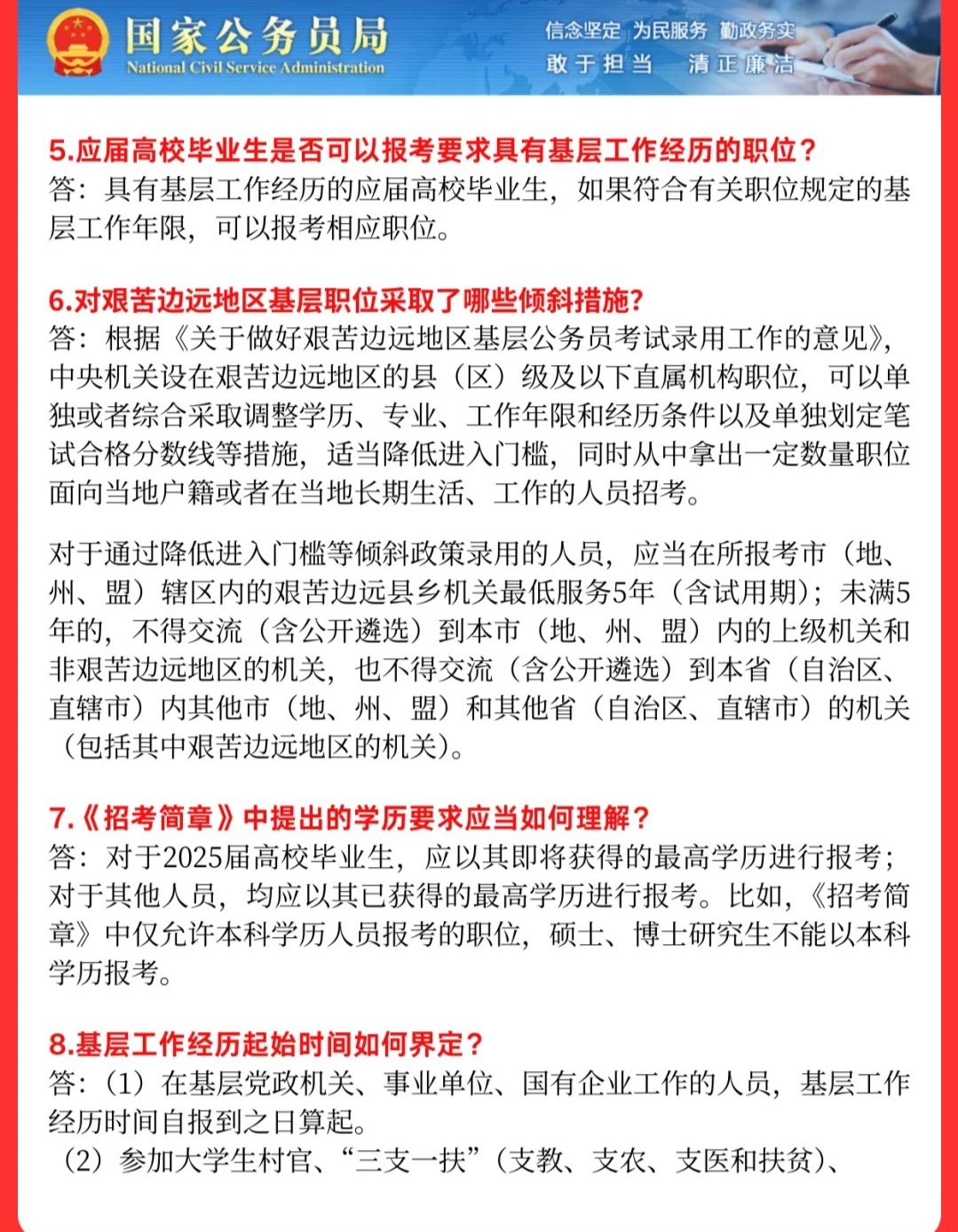 国家公务员局
National Civil Service Administration
信念坚定 为民服务 勤政务实
敢于担当 清正廉洁

5.应届高校毕业生是否可以报考要求具有基层工作经历的职位？
答：具有基层工作经历的应届高校毕业生，如果符合有关职位规定的基层工作年限，可以报考相应职位。

6.对艰苦边远地区基层职位采取了哪些倾斜措施？
答：根据《关于做好艰苦边远地区基层公务员考试录用工作的意见》，中央机关设在艰苦边远地区的县（区）级及以下直属机构职位，可以单独或者综合采取调整学历、专业、工作年限和经历条件以及单独划定笔试合格分数线等措施，适当降低进入门槛，同时从中拿出一定数量职位面向当地户籍或者在当地长期生活、工作的人员招考。

对于通过降低进入门槛等倾斜政策录用的人员，应当在所报考市（地、州、盟）辖区内的艰苦边远县乡机关最低服务5年（含试用期）；未满5年的，不得交流（含公开遴选）到本市（地、州、盟）内的上级机关和非艰苦边远地区的机关，也不得交流（含公开遴选）到本省（自治区、直辖市）内其他市（地、州、盟）和其他省（自治区、直辖市）的机关（包括其中艰苦边远地区的机关）。

7.《招考简章》中提出的学历要求应当如何理解？
答：对于2025届高校毕业生，应以其即将获得的最高学历进行报考；对于其他人员，均应以其已获得的最高学历进行报考。比如，《招考简章》中仅允许本科学历人员报考的职位，硕士、博士研究生不能以本科学历报考。

8.基层工作经历起始时间如何界定？
答：（1）在基层党政机关、事业单位、国有企业工作的人员，基层工作经历时间自报到之日算起。
（2）参加大学生村官、“三支一扶”（支教、支农、支医和扶贫）、